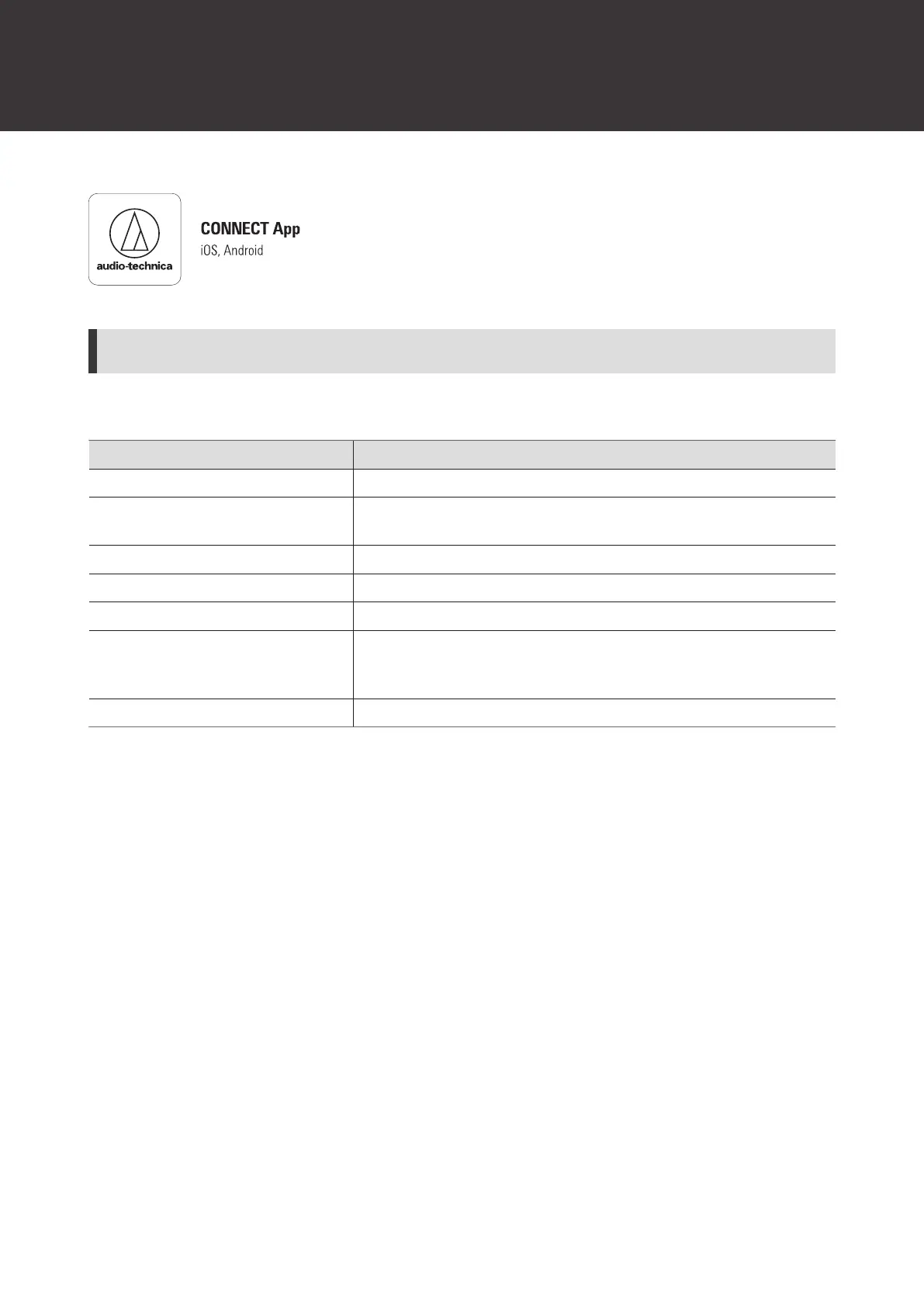 audio-technica

CONNECT App
iOS, Android